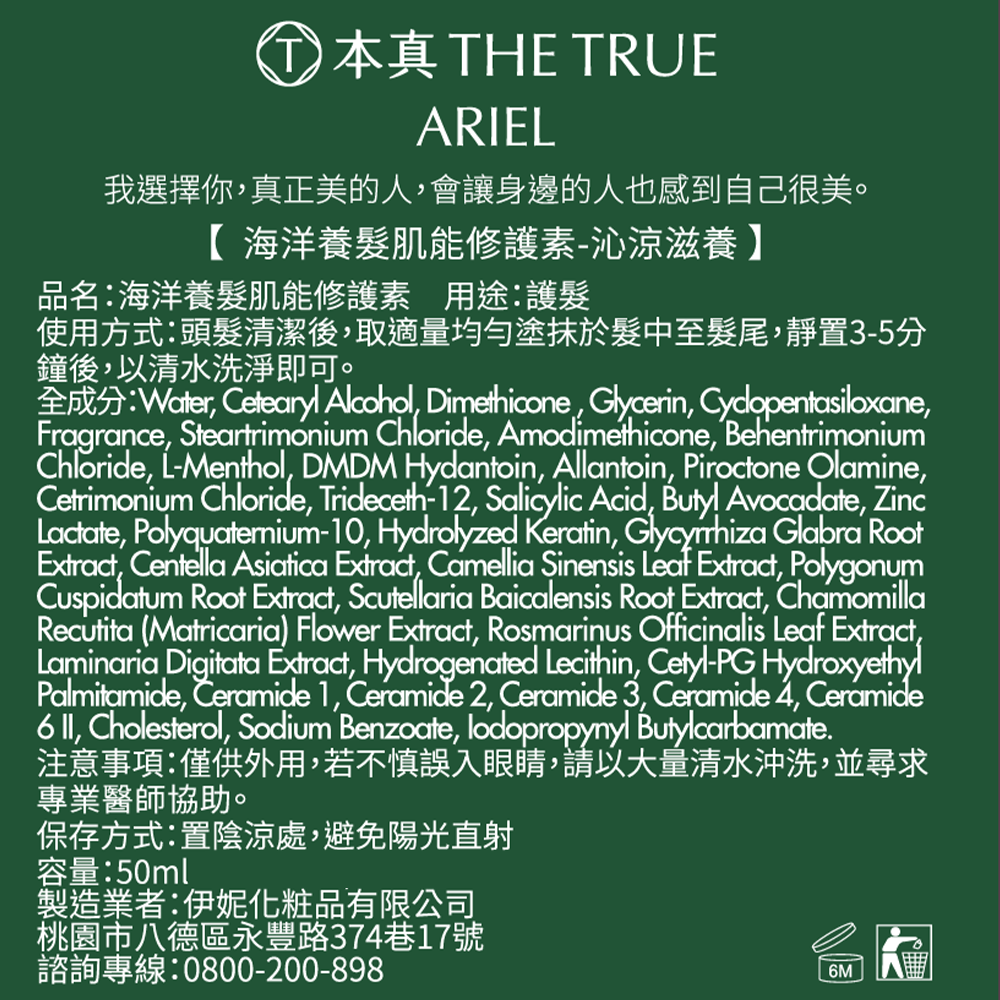 T 本真 THE TRUE
ARIEL

我選擇你,真正美的人,會讓身邊的人也感到自己很美。

【 海洋養髮肌能修護素-沁涼滋養 】

品名:海洋養髮肌能修護素 用途:護髮
使用方式:頭髮清潔後,取適量均勻塗抹於髮中至髮尾,靜置3-5分鐘後,以清水洗淨即可。
全成分:Water, Cetearyl Alcohol, Dimethicone , Glycerin, Cyclopentasiloxane, Fragrance, Steartrimonium Chloride, Amodimethicone, Behentrimonium Chloride, L-Menthol, DMDM Hydantoin, Allantoin, Piroctone Olamine, Cetrimonium Chloride, Trideceth-12, Salicylic Acid, Butyl Avocadate, Zinc Lactate, Polyquaternium-10, Hydrolyzed Keratin, Glycyrrhiza Glabra Root Extract, Centella Asiatica Extract, Camellia Sinensis Leaf Extract, Polygonum Cuspidatum Root Extract, Scutellaria Baicalensis Root Extract, Chamomilla Recutita (Matricaria) Flower Extract, Rosmarinus Officinalis Leaf Extract, Laminaria Digitata Extract, Hydrogenated Lecithin, Cetyl-PG Hydroxyethyl Palmitamide, Ceramide 1, Ceramide 2, Ceramide 3, Ceramide 4, Ceramide 6 II, Cholesterol, Sodium Benzoate, Iodopropynyl Butylcarbamate.
注意事項:僅供外用,若不慎誤入眼睛,請以大量清水沖洗,並尋求專業醫師協助。
保存方式:置陰涼處,避免陽光直射
容量:50ml
製造業者:伊妮化粧品有限公司
桃園市八德區永豐路374巷17號
諮詢專線:0800-200-898

6M